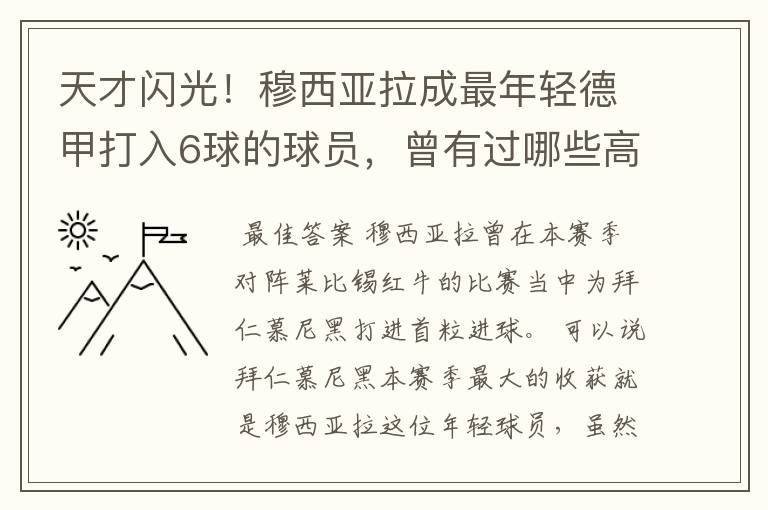 天才闪光！穆西亚拉成最年轻德甲打入6球的球员，曾有过哪些高

最佳答案 穆西亚拉曾在本赛季对阵莱比锡红牛的比赛当中为拜仁慕尼黑打进首粒进球。可以说拜仁慕尼黑本赛季最大的收获就是穆西亚拉这位年轻球员，虽然